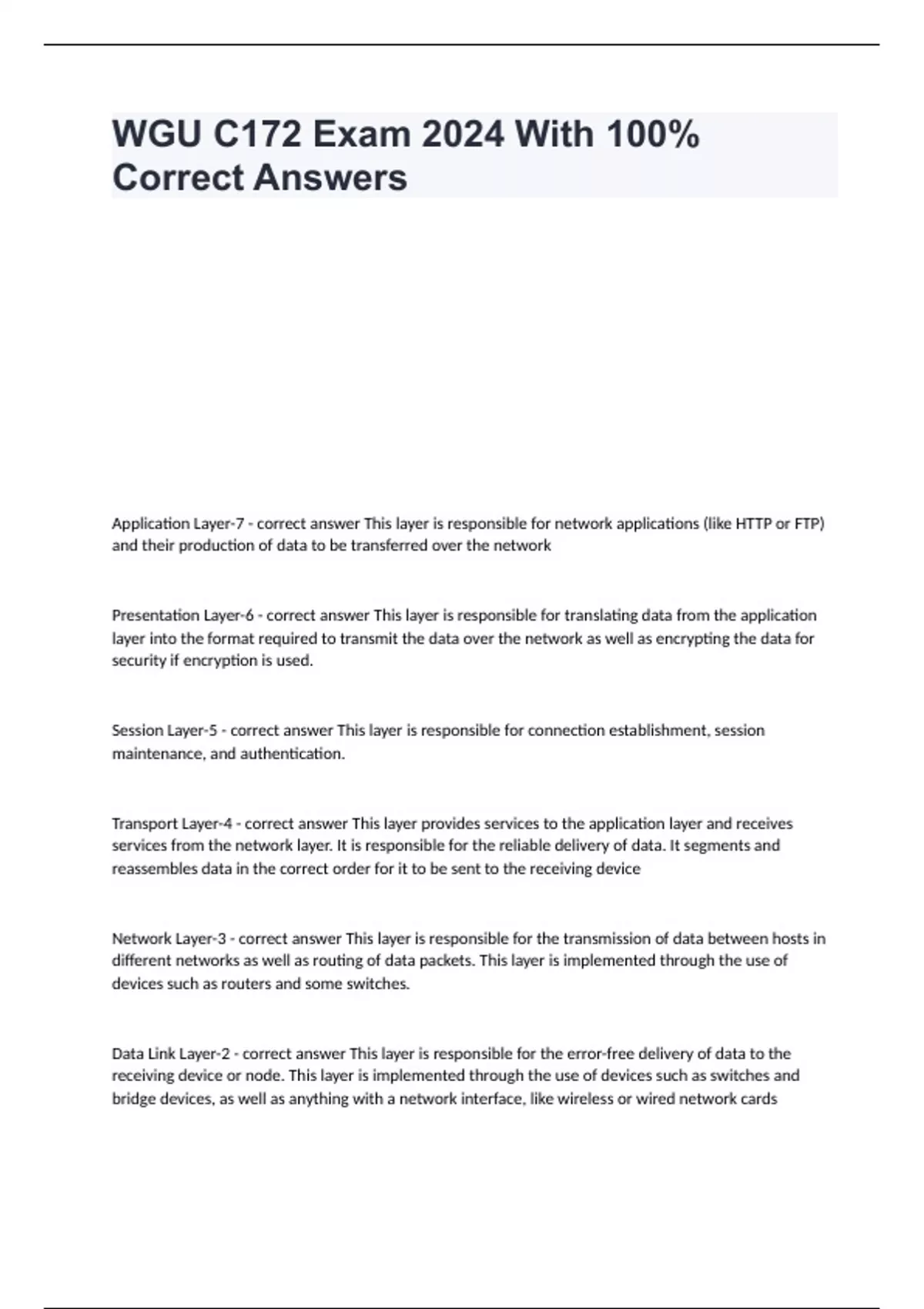 WGU C172 Exam 2024 With 100% Correct Answers

Application Layer-7 - correct answer This layer is responsible for network applications (like HTTP or FTP) and their production of data to be transferred over the network

Presentation Layer-6 - correct answer This layer is responsible for translating data from the application layer into the format required to transmit the data over the network as well as encrypting the data for security if encryption is used.

Session Layer-5 - correct answer This layer is responsible for connection establishment, session maintenance, and authentication.

Transport Layer-4 - correct answer This layer provides services to the application layer and receives services from the network layer. It is responsible for the reliable delivery of data. It segments and reassembles data in the correct order for it to be sent to the receiving device

Network Layer-3 - correct answer This layer is responsible for the transmission of data between hosts in different networks as well as routing of data packets. This layer is implemented through the use of devices such as routers and some switches.

Data Link Layer-2 - correct answer This layer is responsible for the error-free delivery of data to the receiving device or node. This layer is implemented through the use of devices such as switches and bridge devices, as well as anything with a network interface, like wireless or wired network cards